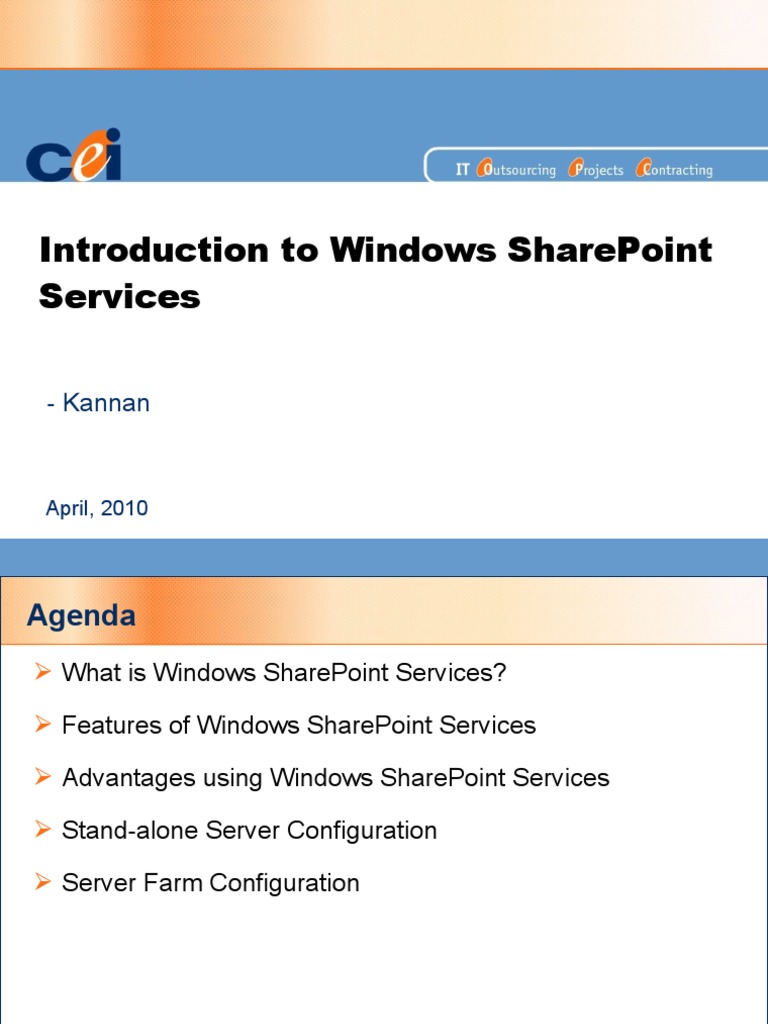 cei

IT Outsourcing Projects Contracting

Introduction to Windows SharePoint Services

- Kannan

April, 2010

Agenda

➢ What is Windows SharePoint Services?

➢ Features of Windows SharePoint Services

➢ Advantages using Windows SharePoint Services

➢ Stand-alone Server Configuration

➢ Server Farm Configuration